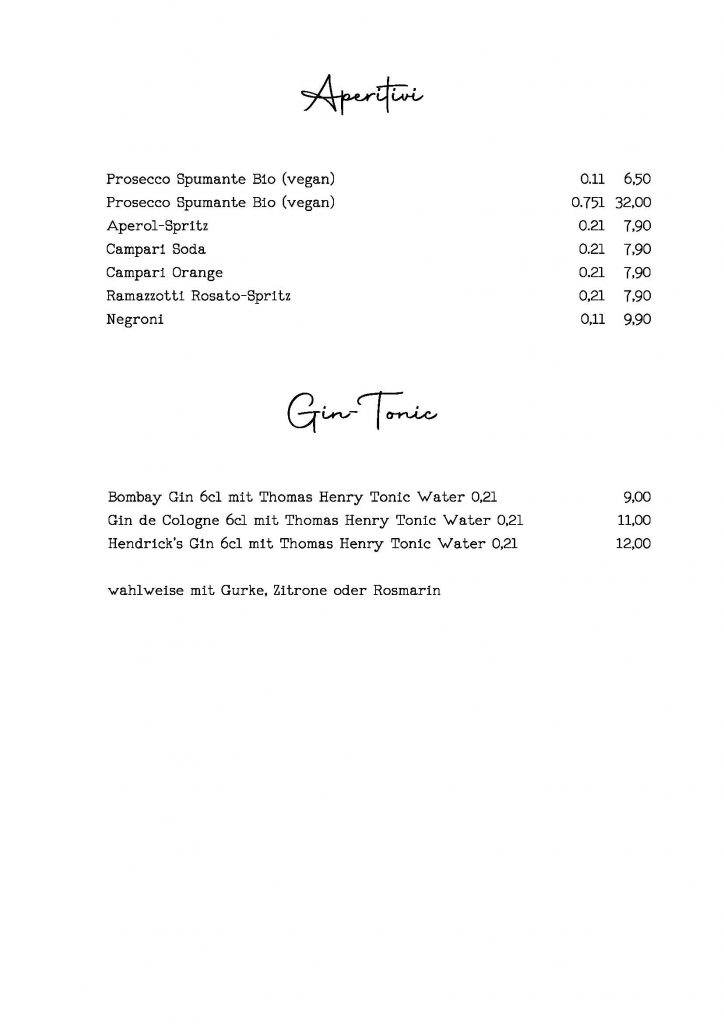 Aperitivi

| | | |
|---|---|---|
| Prosecco Spumante Bio (vegan) | 0.1l | 6,50 |
| Prosecco Spumante Bio (vegan) | 0.75l | 32,00 |
| Aperol-Spritz | 0.2l | 7,90 |
| Campari Soda | 0.2l | 7,90 |
| Campari Orange | 0.2l | 7,90 |
| Ramazzotti Rosato-Spritz | 0,2l | 7,90 |
| Negroni | 0,1l | 9,90 |

Gin-Tonic

| | |
|---|---|
| Bombay Gin 6cl mit Thomas Henry Tonic Water 0,2l | 9,00 |
| Gin de Cologne 6cl mit Thomas Henry Tonic Water 0,2l | 11,00 |
| Hendrick's Gin 6cl mit Thomas Henry Tonic Water 0,2l | 12,00 |

wahlweise mit Gurke, Zitrone oder Rosmarin